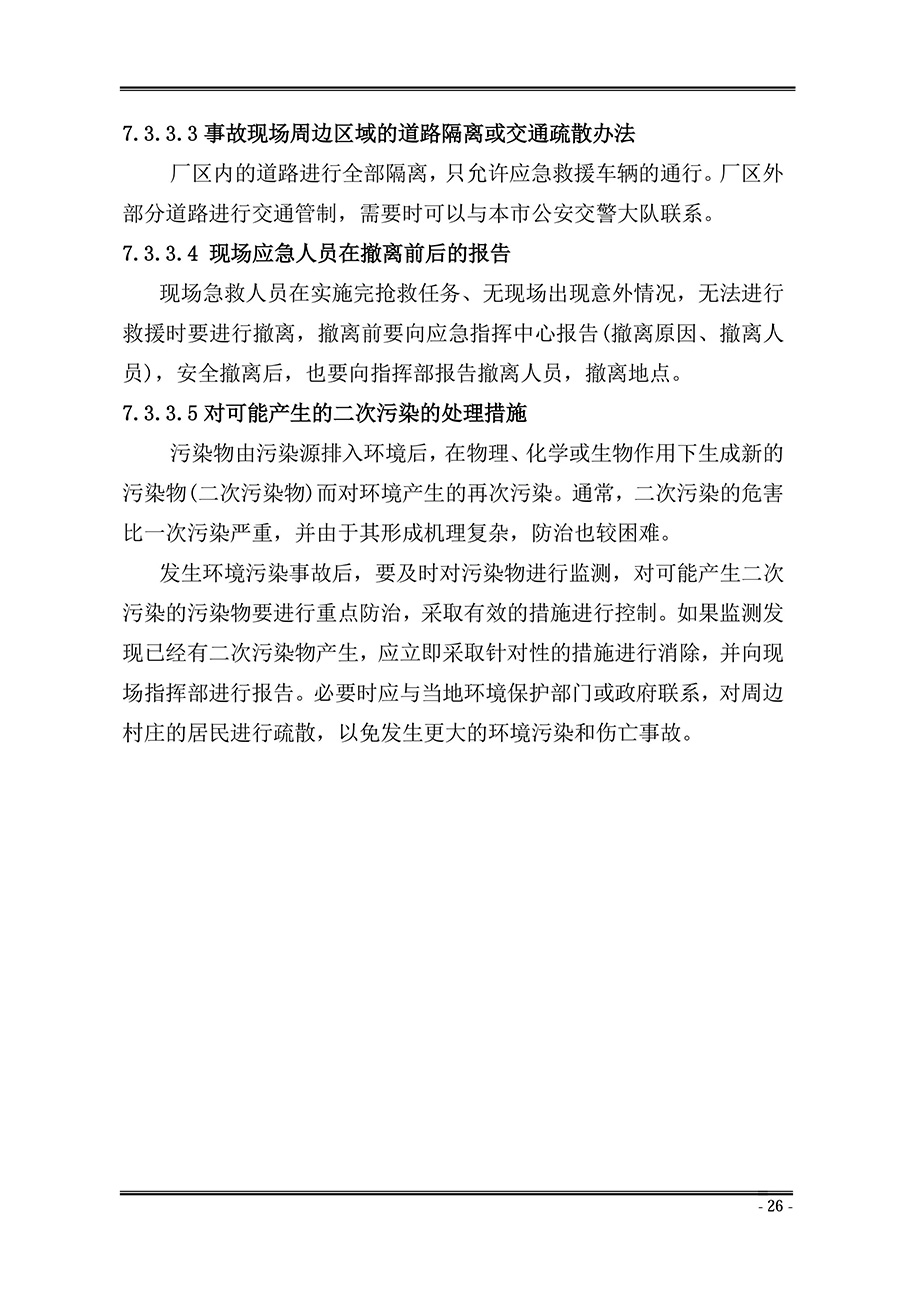 7.3.3.3 事故现场周边区域的道路隔离或交通疏散办法

厂区内的道路进行全部隔离，只允许应急救援车辆的通行。厂区外部分道路进行交通管制，需要时可以与本市公安交警大队联系。

7.3.3.4 现场应急人员在撤离前后的报告

现场急救人员在实施完抢救任务、无现场出现意外情况，无法进行救援时要进行撤离，撤离前要向应急指挥中心报告(撤离原因、撤离人员)，安全撤离后，也要向指挥部报告撤离人员，撤离地点。

7.3.3.5 对可能产生的二次污染的处理措施

污染物由污染源排入环境后，在物理、化学或生物作用下生成新的污染物(二次污染物)而对环境产生的再次污染。通常，二次污染的危害比一次污染严重，并由于其形成机理复杂，防治也较困难。

发生环境污染事故后，要及时对污染物进行监测，对可能产生二次污染的污染物要进行重点防治，采取有效的措施进行控制。如果监测发现已经有二次污染物产生，应立即采取针对性的措施进行消除，并向现场指挥部进行报告。必要时应与当地环境保护部门或政府联系，对周边村庄的居民进行疏散，以免发生更大的环境污染和伤亡事故。

- 26 -